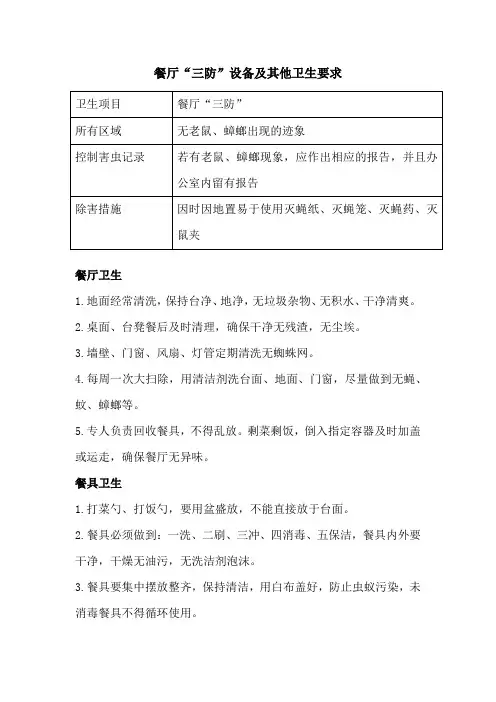 餐厅“三防”设备及其他卫生要求

| 卫生项目 | 餐厅“三防” |
|---|---|
| 所有区域 | 无老鼠、蟑螂出现的迹象 |
| 控制害虫记录 | 若有老鼠、蟑螂现象，应作出相应的报告，并且办公室内留有报告 |
| 除害措施 | 因时因地置易于使用灭蝇纸、灭蝇笼、灭蝇药、灭鼠夹 |

餐厅卫生

1.地面经常清洗，保持台净、地净，无垃圾杂物、无积水、干净清爽。

2.桌面、台凳餐后及时清理，确保干净无残渣，无尘埃。

3.墙壁、门窗、风扇、灯管定期清洗无蜘蛛网。

4.每周一次大扫除，用清洁剂洗台面、地面、门窗，尽量做到无蝇、蚊、蟑螂等。

5.专人负责回收餐具，不得乱放。剩菜剩饭，倒入指定容器及时加盖或运走，确保餐厅无异味。

餐具卫生

1.打菜勺、打饭勺，要用盆盛放，不能直接放于台面。

2.餐具必须做到：一洗、二刷、三冲、四消毒、五保洁，餐具内外要干净，干燥无油污，无洗洁剂泡沫。

3.餐具要集中摆放整齐，保持清洁，用白布盖好，防止虫蚁污染，未消毒餐具不得循环使用。